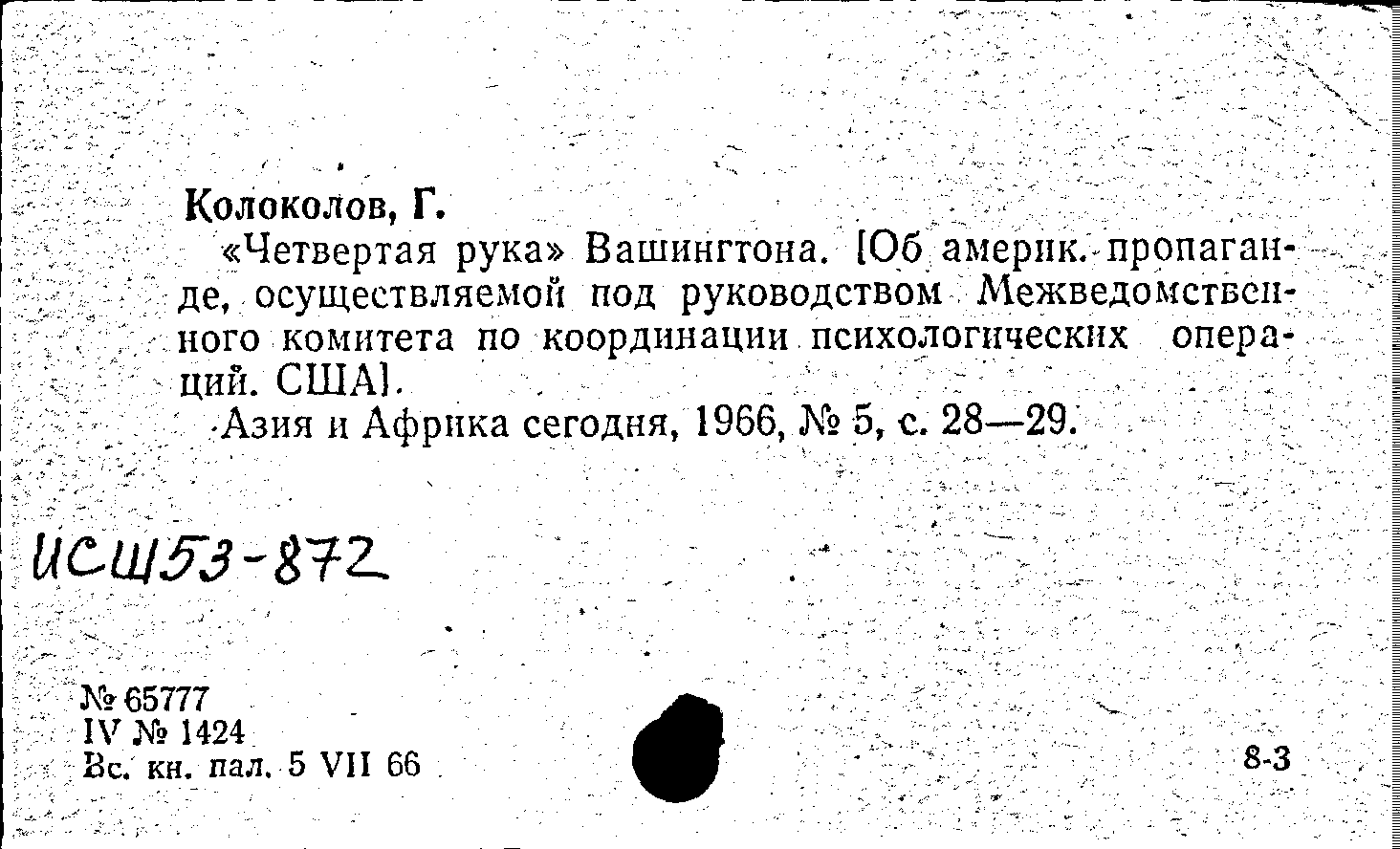 Колоколов, Г.

«Четвертая рука» Вашингтона. [Об америк. пропаганде, осуществляемой под руководством Межведомственного комитета по координации психологических операций. США].

Азия и Африка сегодня, 1966, № 5, с. 28—29.

ИСШ53-872

№ 65777
IV № 1424
Вс. кн. пал. 5 VII 66

8-3